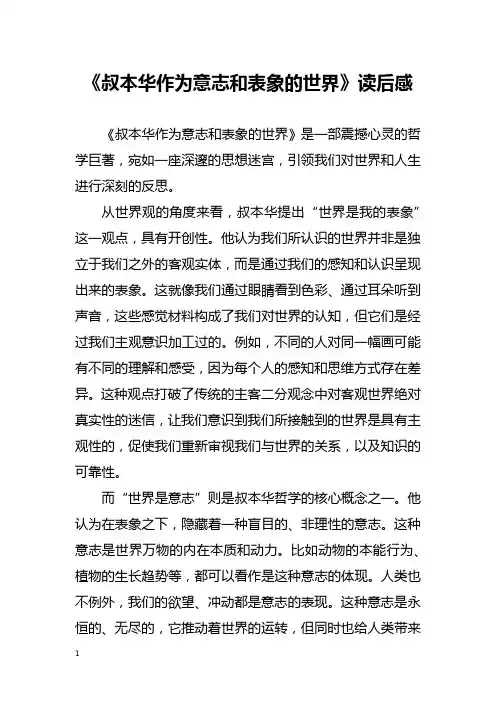 《叔本华作为意志和表象的世界》读后感

《叔本华作为意志和表象的世界》是一部震撼心灵的哲学巨著，宛如一座深邃的思想迷宫，引领我们对世界和人生进行深刻的反思。

从世界观的角度来看，叔本华提出“世界是我的表象”这一观点，具有开创性。他认为我们所认识的世界并非是独立于我们之外的客观实体，而是通过我们的感知和认识呈现出来的表象。这就像我们通过眼睛看到色彩、通过耳朵听到声音，这些感觉材料构成了我们对世界的认知，但它们是经过我们主观意识加工过的。例如，不同的人对同一幅画可能有不同的理解和感受，因为每个人的感知和思维方式存在差异。这种观点打破了传统的主客二分观念中对客观世界绝对真实性的迷信，让我们意识到我们所接触到的世界是具有主观性的，促使我们重新审视我们与世界的关系，以及知识的可靠性。

而“世界是意志”则是叔本华哲学的核心概念之一。他认为在表象之下，隐藏着一种盲目的、非理性的意志。这种意志是世界万物的内在本质和动力。比如动物的本能行为、植物的生长趋势等，都可以看作是这种意志的体现。人类也不例外，我们的欲望、冲动都是意志的表现。这种意志是永恒的、无尽的，它推动着世界的运转，但同时也给人类带来

1